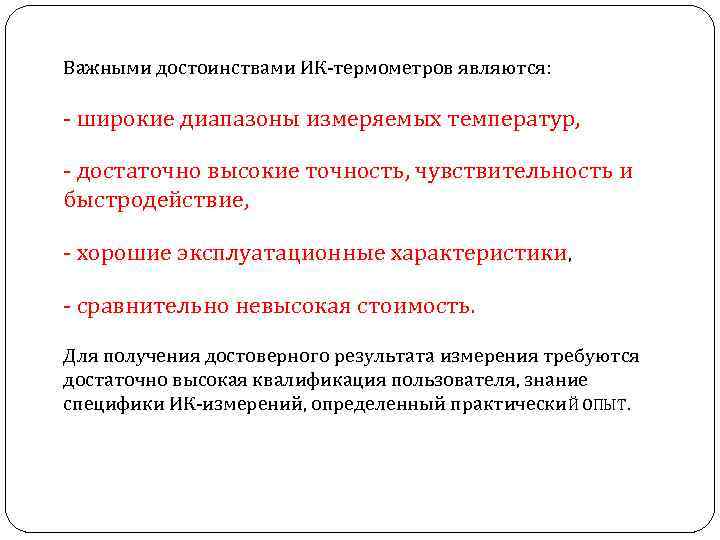 Важными достоинствами ИК-термометров являются:

- широкие диапазоны измеряемых температур,

- достаточно высокие точность, чувствительность и быстродействие,

- хорошие эксплуатационные характеристики,

- сравнительно невысокая стоимость.

Для получения достоверного результата измерения требуются достаточно высокая квалификация пользователя, знание специфики ИК-измерений, определенный практический опыт.